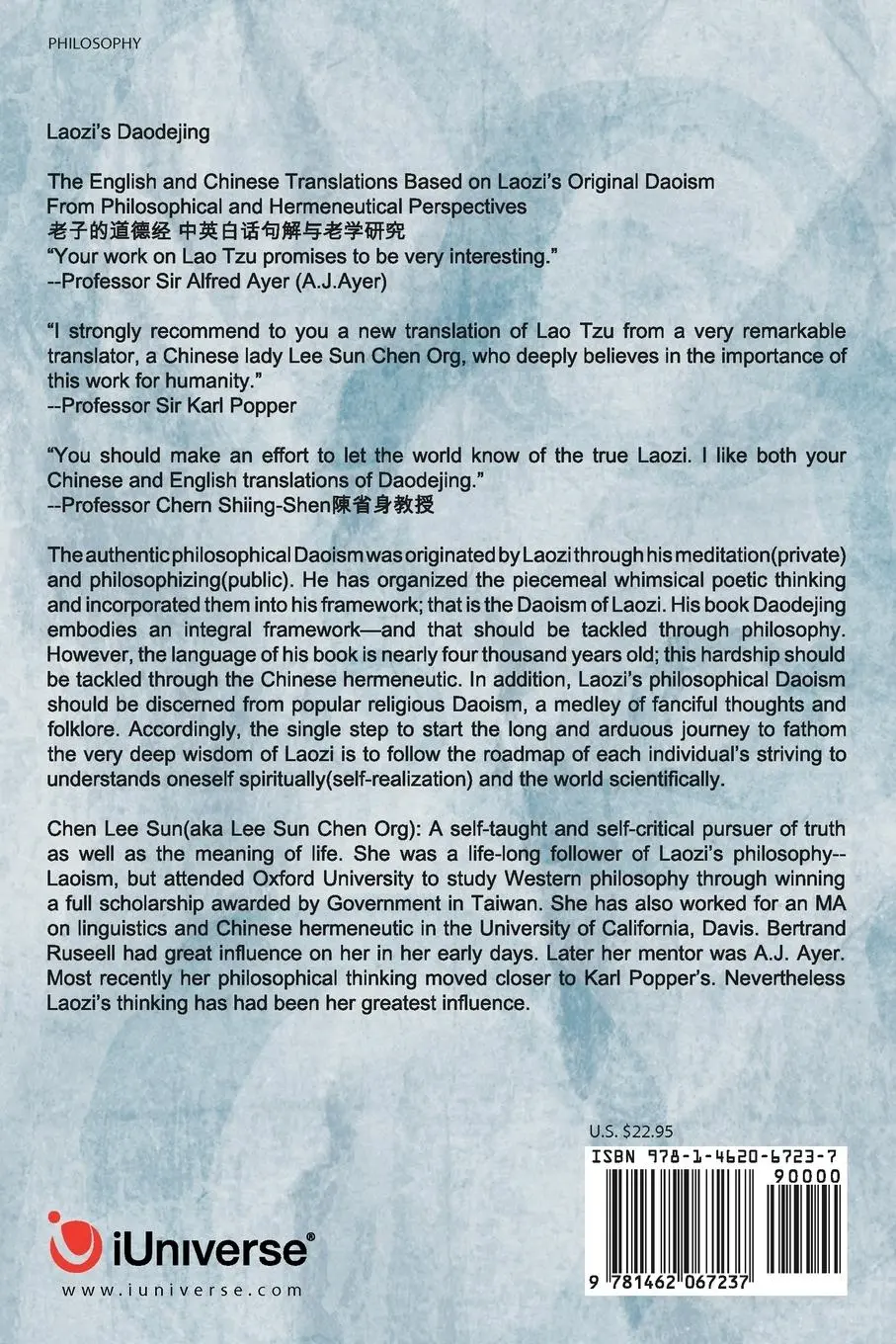 PHILOSOPHY

Laozi's Daodejing

The English and Chinese Translations Based on Laozi's Original Daoism From Philosophical and Hermeneutical Perspectives
老子的道德经 中英白话句解与老学研究
"Your work on Lao Tzu promises to be very interesting."
--Professor Sir Alfred Ayer (A.J.Ayer)

"I strongly recommend to you a new translation of Lao Tzu from a very remarkable translator, a Chinese lady Lee Sun Chen Org, who deeply believes in the importance of this work for humanity."
--Professor Sir Karl Popper

"You should make an effort to let the world know of the true Laozi. I like both your Chinese and English translations of Daodejing."
--Professor Chern Shiing-Shen陳省身教授

The authentic philosophical Daoism was originated by Laozi through his meditation(private) and philosophizing(public). He has organized the piecemeal whimsical poetic thinking and incorporated them into his framework; that is the Daoism of Laozi. His book Daodejing embodies an integral framework—and that should be tackled through philosophy. However, the language of his book is nearly four thousand years old; this hardship should be tackled through the Chinese hermeneutic. In addition, Laozi's philosophical Daoism should be discerned from popular religious Daoism, a medley of fanciful thoughts and folklore. Accordingly, the single step to start the long and arduous journey to fathom the very deep wisdom of Laozi is to follow the roadmap of each individual's striving to understands oneself spiritually(self-realization) and the world scientifically.

Chen Lee Sun(aka Lee Sun Chen Org): A self-taught and self-critical pursuer of truth as well as the meaning of life. She was a life-long follower of Laozi's philosophy--Laoism, but attended Oxford University to study Western philosophy through winning a full scholarship awarded by Government in Taiwan. She has also worked for an MA on linguistics and Chinese hermeneutic in the University of California, Davis. Bertrand Ruseell had great influence on her in her early days. Later her mentor was A.J. Ayer. Most recently her philosophical thinking moved closer to Karl Popper's. Nevertheless Laozi's thinking has had been her greatest influence.

U.S. $22.95

ISBN 978-1-4620-6723-7
90000
9 781462 067237

iUniverse®
www.iuniverse.com